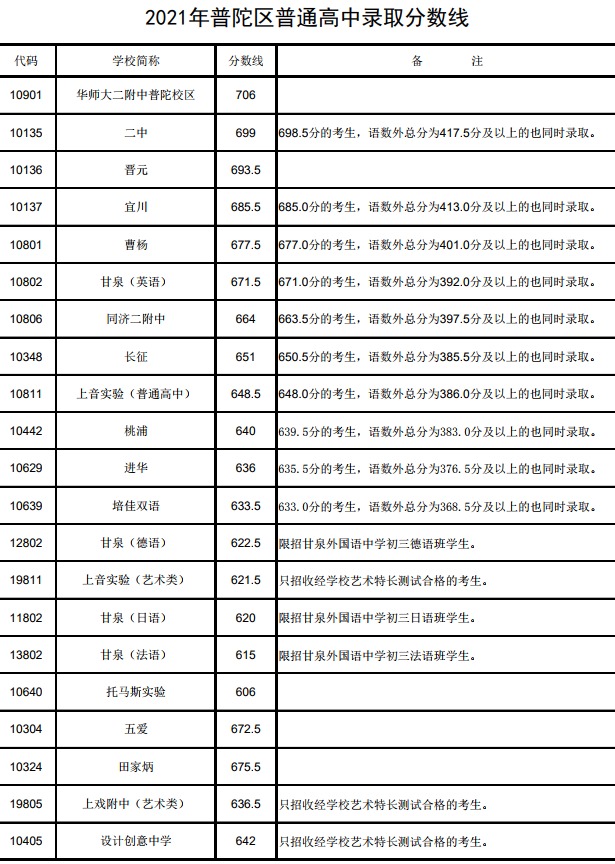 2021年普陀区普通高中录取分数线

| 代码 | 学校简称 | 分数线 | 备　　注 |
|---|---|---|---|
| 10901 | 华师大二附中普陀校区 | 706 | |
| 10135 | 二中 | 699 | 698.5分的考生，语数外总分为417.5分及以上的也同时录取。 |
| 10136 | 晋元 | 693.5 | |
| 10137 | 宜川 | 685.5 | 685.0分的考生，语数外总分为413.0分及以上的也同时录取。 |
| 10801 | 曹杨 | 677.5 | 677.0分的考生，语数外总分为401.0分及以上的也同时录取。 |
| 10802 | 甘泉（英语） | 671.5 | 671.0分的考生，语数外总分为392.0分及以上的也同时录取。 |
| 10806 | 同济二附中 | 664 | 663.5分的考生，语数外总分为397.5分及以上的也同时录取。 |
| 10348 | 长征 | 651 | 650.5分的考生，语数外总分为385.5分及以上的也同时录取。 |
| 10811 | 上音实验（普通高中） | 648.5 | 648.0分的考生，语数外总分为386.0分及以上的也同时录取。 |
| 10442 | 桃浦 | 640 | 639.5分的考生，语数外总分为383.0分及以上的也同时录取。 |
| 10629 | 进华 | 636 | 635.5分的考生，语数外总分为376.5分及以上的也同时录取。 |
| 10639 | 培佳双语 | 633.5 | 633.0分的考生，语数外总分为368.5分及以上的也同时录取。 |
| 12802 | 甘泉（德语） | 622.5 | 限招甘泉外国语中学初三德语班学生。 |
| 19811 | 上音实验（艺术类） | 621.5 | 只招收经学校艺术特长测试合格的考生。 |
| 11802 | 甘泉（日语） | 620 | 限招甘泉外国语中学初三日语班学生。 |
| 13802 | 甘泉（法语） | 615 | 限招甘泉外国语中学初三法语班学生。 |
| 10640 | 托马斯实验 | 606 | |
| 10304 | 五爱 | 672.5 | |
| 10324 | 田家炳 | 675.5 | |
| 19805 | 上戏附中（艺术类） | 636.5 | 只招收经学校艺术特长测试合格的考生。 |
| 10405 | 设计创意中学 | 642 | 只招收经学校艺术特长测试合格的考生。 |